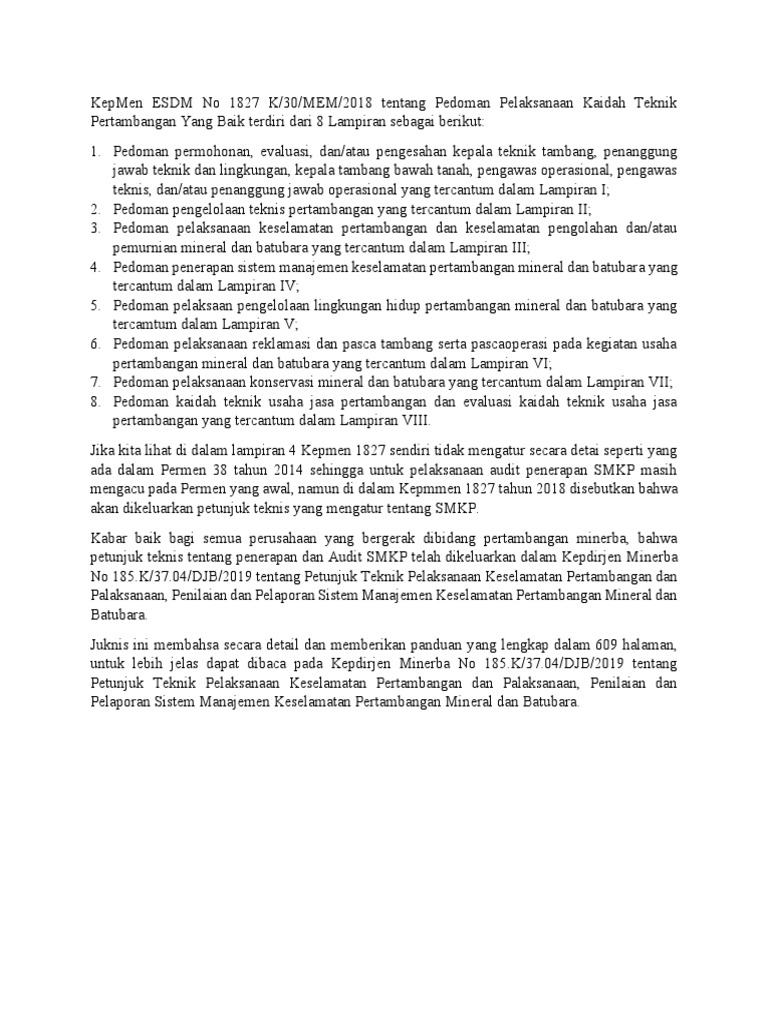 KepMen ESDM No 1827 K/30/MEM/2018 tentang Pedoman Pelaksanaan Kaidah Teknik Pertambangan Yang Baik terdiri dari 8 Lampiran sebagai berikut:

1. Pedoman permohonan, evaluasi, dan/atau pengesahan kepala teknik tambang, penanggung jawab teknik dan lingkungan, kepala tambang bawah tanah, pengawas operasional, pengawas teknis, dan/atau penanggung jawab operasional yang tercantum dalam Lampiran I;
2. Pedoman pengelolaan teknis pertambangan yang tercantum dalam Lampiran II;
3. Pedoman pelaksanaan keselamatan pertambangan dan keselamatan pengolahan dan/atau pemurnian mineral dan batubara yang tercantum dalam Lampiran III;
4. Pedoman penerapan sistem manajemen keselamatan pertambangan mineral dan batubara yang tercantum dalam Lampiran IV;
5. Pedoman pelaksaan pengelolaan lingkungan hidup pertambangan mineral dan batubara yang tercamtum dalam Lampiran V;
6. Pedoman pelaksanaan reklamasi dan pasca tambang serta pascaoperasi pada kegiatan usaha pertambangan mineral dan batubara yang tercantum dalam Lampiran VI;
7. Pedoman pelaksanaan konservasi mineral dan batubara yang tercantum dalam Lampiran VII;
8. Pedoman kaidah teknik usaha jasa pertambangan dan evaluasi kaidah teknik usaha jasa pertambangan yang tercantum dalam Lampiran VIII.

Jika kita lihat di dalam lampiran 4 Kepmen 1827 sendiri tidak mengatur secara detai seperti yang ada dalam Permen 38 tahun 2014 sehingga untuk pelaksanaan audit penerapan SMKP masih mengacu pada Permen yang awal, namun di dalam Kepmmen 1827 tahun 2018 disebutkan bahwa akan dikeluarkan petunjuk teknis yang mengatur tentang SMKP.

Kabar baik bagi semua perusahaan yang bergerak dibidang pertambangan minerba, bahwa petunjuk teknis tentang penerapan dan Audit SMKP telah dikeluarkan dalam Kepdirjen Minerba No 185.K/37.04/DJB/2019 tentang Petunjuk Teknik Pelaksanaan Keselamatan Pertambangan dan Palaksanaan, Penilaian dan Pelaporan Sistem Manajemen Keselamatan Pertambangan Mineral dan Batubara.

Juknis ini membahsa secara detail dan memberikan panduan yang lengkap dalam 609 halaman, untuk lebih jelas dapat dibaca pada Kepdirjen Minerba No 185.K/37.04/DJB/2019 tentang Petunjuk Teknik Pelaksanaan Keselamatan Pertambangan dan Palaksanaan, Penilaian dan Pelaporan Sistem Manajemen Keselamatan Pertambangan Mineral dan Batubara.